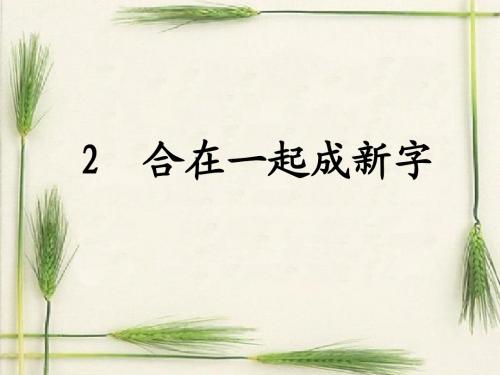 2 合在一起成新字